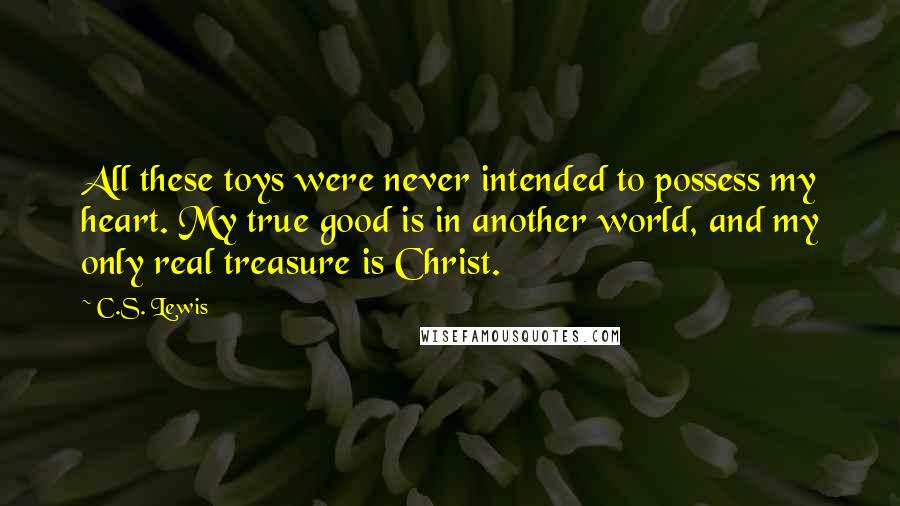 All these toys were never intended to possess my heart. My true good is in another world, and my only real treasure is Christ.

~ C.S. Lewis

WISEFAMOUSQUOTES.COM